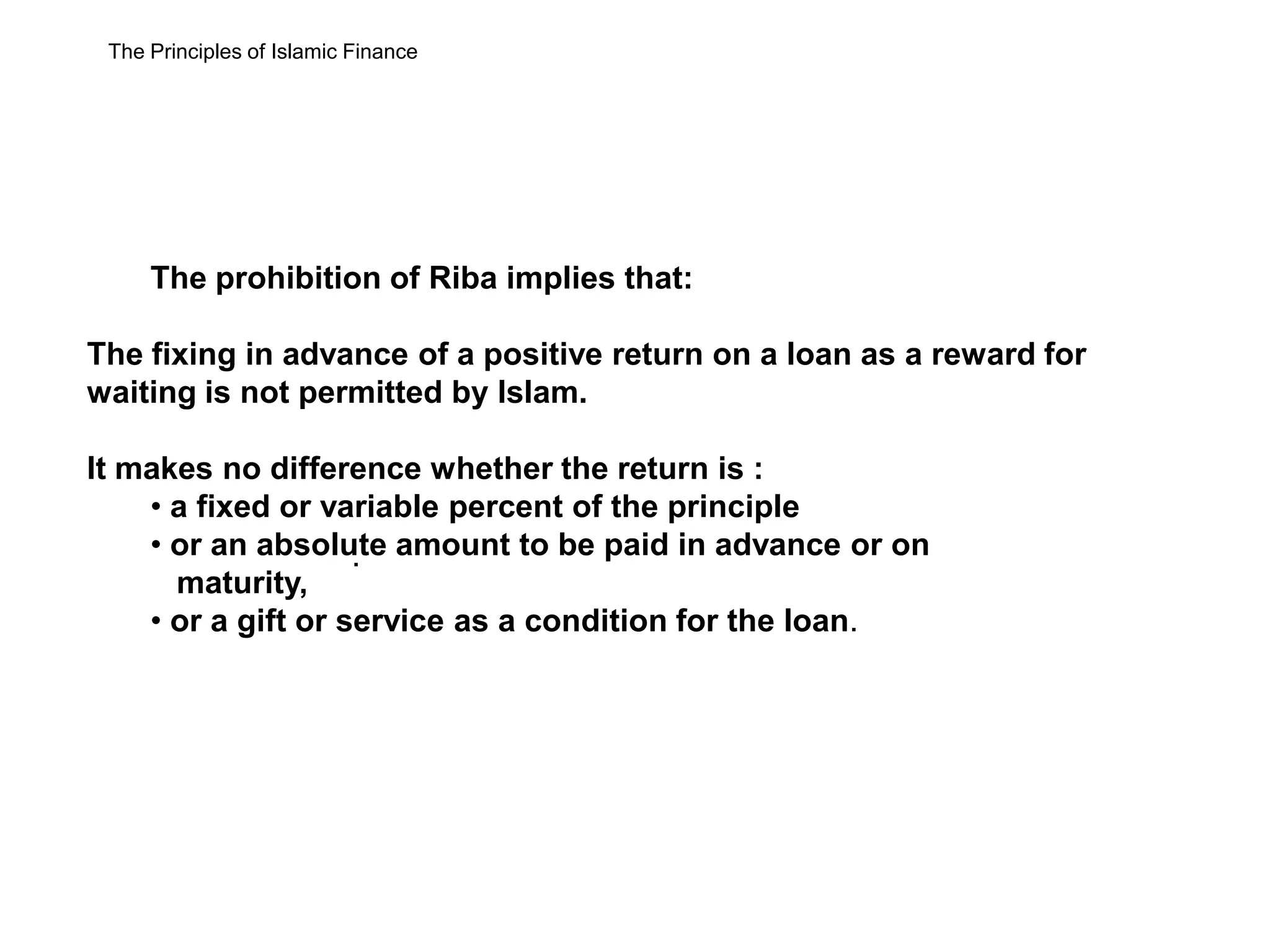 The Principles of Islamic Finance

The prohibition of Riba implies that:

The fixing in advance of a positive return on a loan as a reward for waiting is not permitted by Islam.

It makes no difference whether the return is :
• a fixed or variable percent of the principle
• or an absolute amount to be paid in advance or on maturity,
• or a gift or service as a condition for the loan.